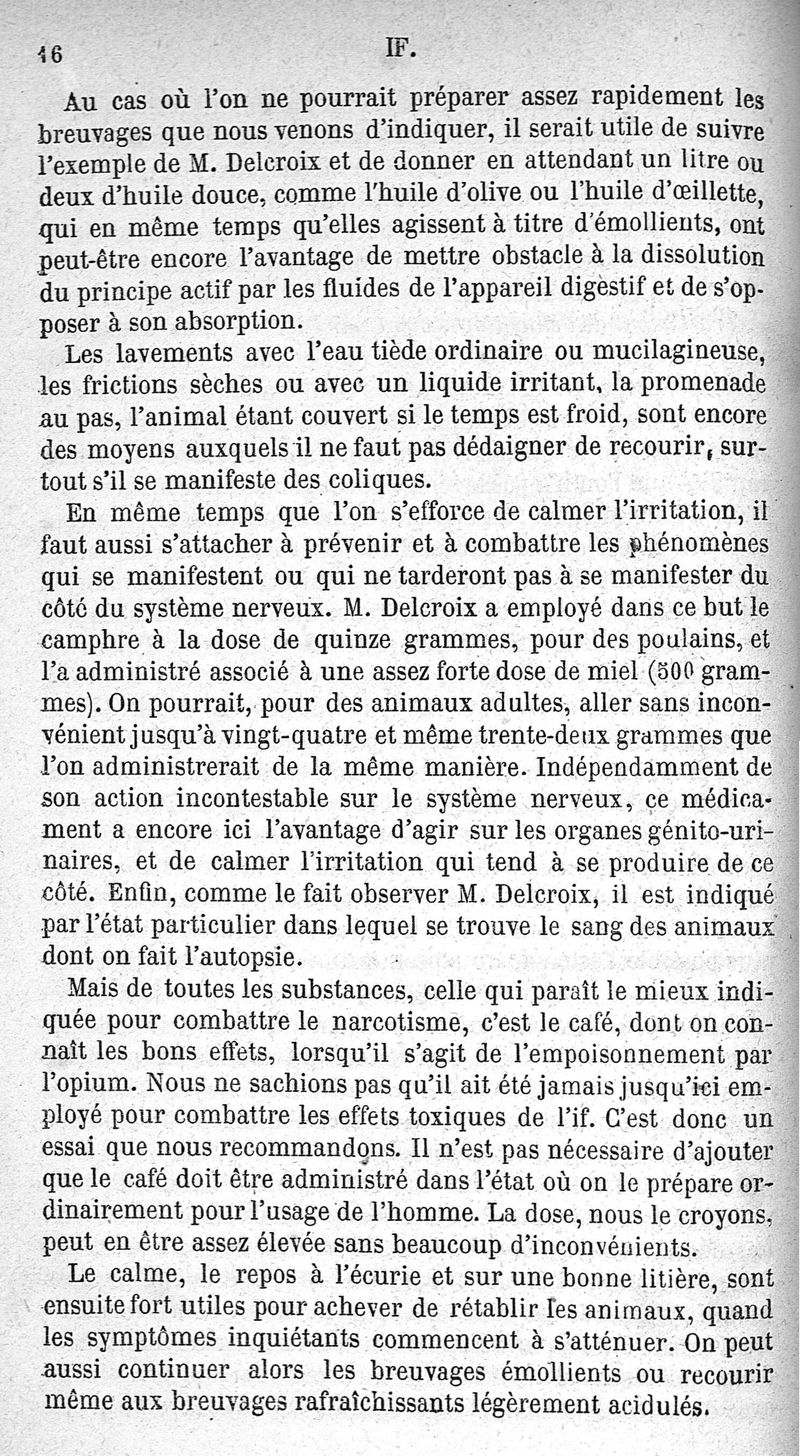 16 IF.

Au cas où l'on ne pourrait préparer assez rapidement les breuvages que nous venons d'indiquer, il serait utile de suivre l'exemple de M. Delcroix et de donner en attendant un litre ou deux d'huile douce, comme l'huile d'olive ou l'huile d'œillette, qui en même temps qu'elles agissent à titre d'émollients, ont peut-être encore l'avantage de mettre obstacle à la dissolution du principe actif par les fluides de l'appareil digestif et de s'opposer à son absorption.

Les lavements avec l'eau tiède ordinaire ou mucilagineuse, les frictions sèches ou avec un liquide irritant, la promenade au pas, l'animal étant couvert si le temps est froid, sont encore des moyens auxquels il ne faut pas dédaigner de recourir, surtout s'il se manifeste des coliques.

En même temps que l'on s'efforce de calmer l'irritation, il faut aussi s'attacher à prévenir et à combattre les phénomènes qui se manifestent ou qui ne tarderont pas à se manifester du côté du système nerveux. M. Delcroix a employé dans ce but le camphre à la dose de quinze grammes, pour des poulains, et l'a administré associé à une assez forte dose de miel (500 grammes). On pourrait, pour des animaux adultes, aller sans inconvénient jusqu'à vingt-quatre et même trente-deux grammes que l'on administrerait de la même manière. Indépendamment de son action incontestable sur le système nerveux, ce médicament a encore ici l'avantage d'agir sur les organes génito-urinaires, et de calmer l'irritation qui tend à se produire de ce côté. Enfin, comme le fait observer M. Delcroix, il est indiqué par l'état particulier dans lequel se trouve le sang des animaux dont on fait l'autopsie.

Mais de toutes les substances, celle qui paraît le mieux indiquée pour combattre le narcotisme, c'est le café, dont on connaît les bons effets, lorsqu'il s'agit de l'empoisonnement par l'opium. Nous ne sachions pas qu'il ait été jamais jusqu'ici employé pour combattre les effets toxiques de l'if. C'est donc un essai que nous recommandons. Il n'est pas nécessaire d'ajouter que le café doit être administré dans l'état où on le prépare ordinairement pour l'usage de l'homme. La dose, nous le croyons, peut en être assez élevée sans beaucoup d'inconvénients.

Le calme, le repos à l'écurie et sur une bonne litière, sont ensuite fort utiles pour achever de rétablir les animaux, quand les symptômes inquiétants commencent à s'atténuer. On peut aussi continuer alors les breuvages émollients ou recourir même aux breuvages rafraîchissants légèrement acidulés.